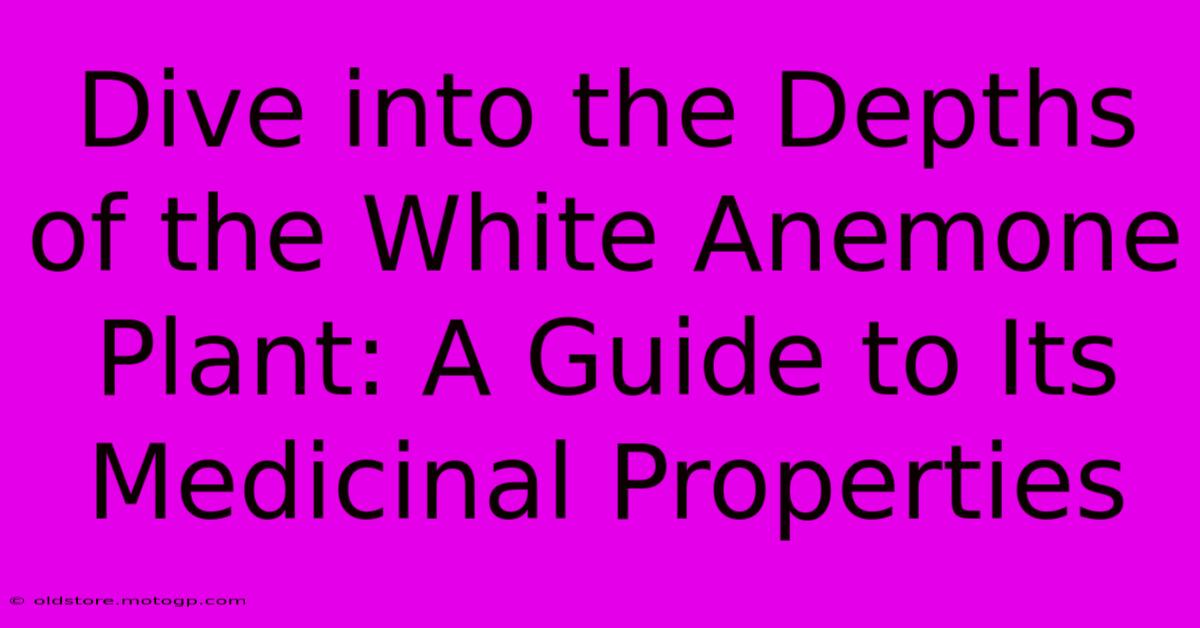 Dive into the Depths of the White Anemone Plant: A Guide to Its Medicinal Properties

© oldstore.motogp.com